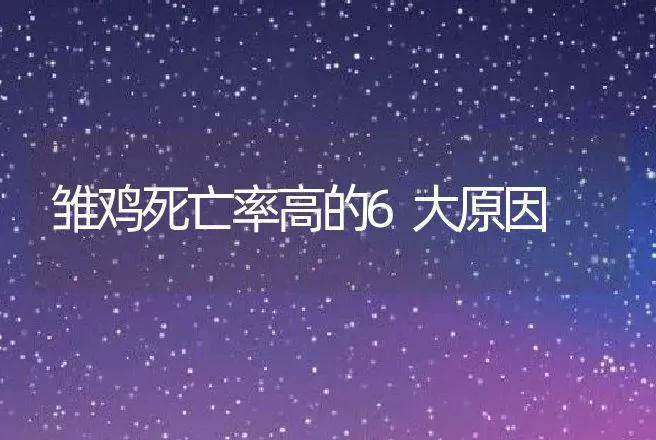 雏鸡死亡率高的6 大原因